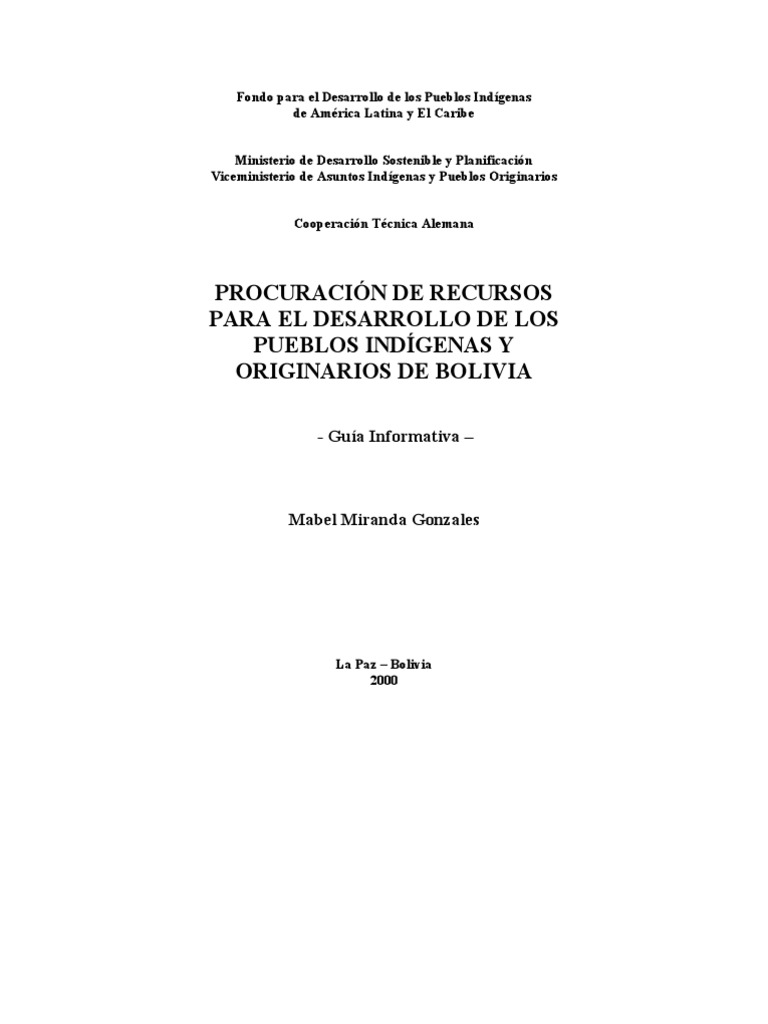 Fondo para el Desarrollo de los Pueblos Indígenas
de América Latina y El Caribe

Ministerio de Desarrollo Sostenible y Planificación
Viceministerio de Asuntos Indígenas y Pueblos Originarios

Cooperación Técnica Alemana

PROCURACIÓN DE RECURSOS PARA EL DESARROLLO DE LOS PUEBLOS INDÍGENAS Y ORIGINARIOS DE BOLIVIA

- Guía Informativa –

Mabel Miranda Gonzales

La Paz – Bolivia
2000